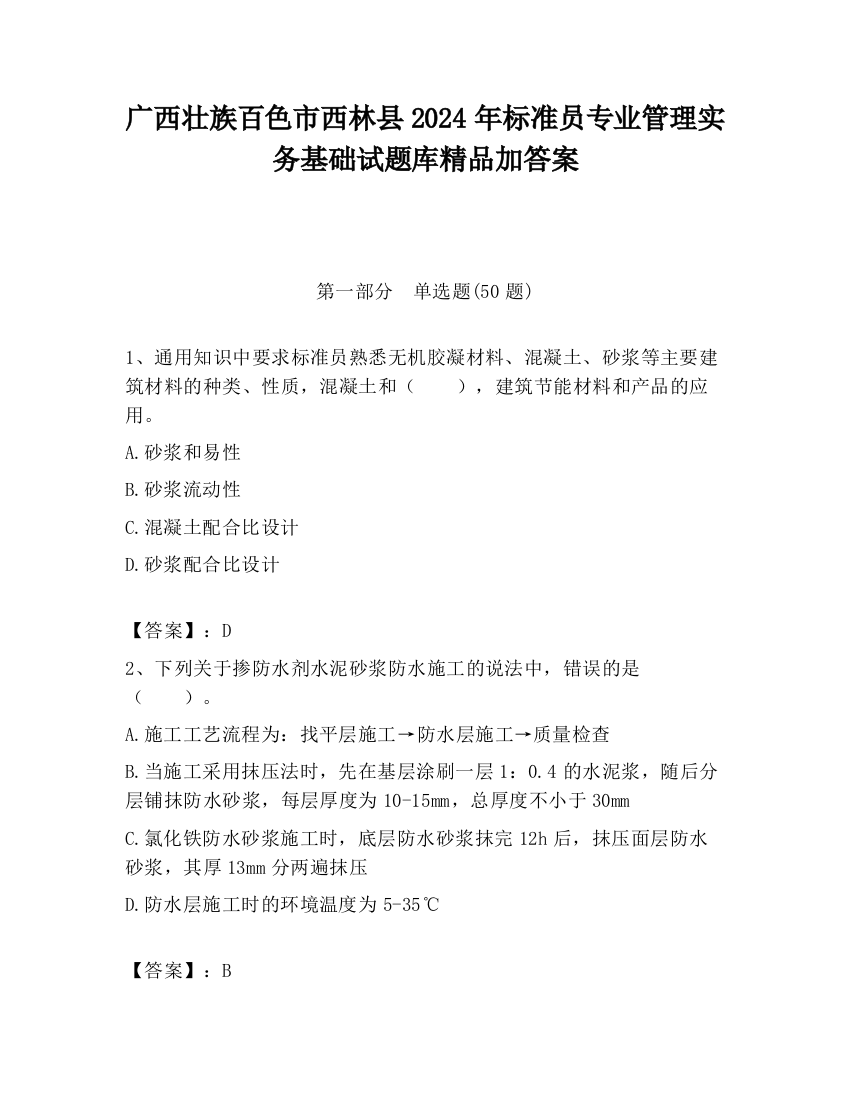 广西壮族百色市西林县2024年标准员专业管理实务基础试题库精品加答案

第一部分　单选题(50题)

1、通用知识中要求标准员熟悉无机胶凝材料、混凝土、砂浆等主要建筑材料的种类、性质，混凝土和（　　），建筑节能材料和产品的应用。

A.砂浆和易性

B.砂浆流动性

C.混凝土配合比设计

D.砂浆配合比设计

【答案】：D

2、下列关于掺防水剂水泥砂浆防水施工的说法中，错误的是（　　）。

A.施工工艺流程为：找平层施工→防水层施工→质量检查

B.当施工采用抹压法时，先在基层涂刷一层1：0.4的水泥浆，随后分层铺抹防水砂浆，每层厚度为10-15mm，总厚度不小于30mm

C.氯化铁防水砂浆施工时，底层防水砂浆抹完12h后，抹压面层防水砂浆，其厚13mm分两遍抹压

D.防水层施工时的环境温度为5-35℃

【答案】：B